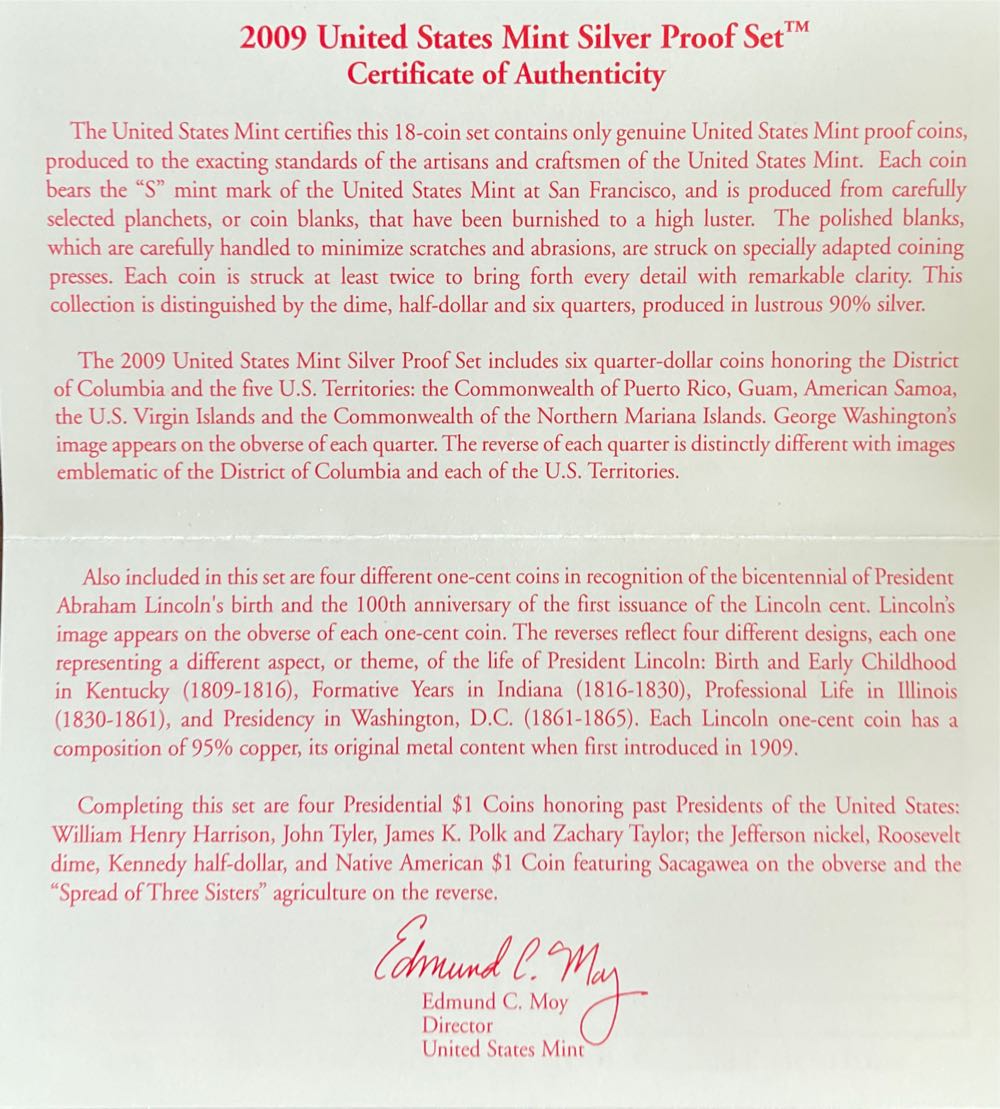 2009 United States Mint Silver Proof Set™
Certificate of Authenticity

The United States Mint certifies this 18-coin set contains only genuine United States Mint proof coins, produced to the exacting standards of the artisans and craftsmen of the United States Mint. Each coin bears the "S" mint mark of the United States Mint at San Francisco, and is produced from carefully selected planchets, or coin blanks, that have been burnished to a high luster. The polished blanks, which are carefully handled to minimize scratches and abrasions, are struck on specially adapted coining presses. Each coin is struck at least twice to bring forth every detail with remarkable clarity. This collection is distinguished by the dime, half-dollar and six quarters, produced in lustrous 90% silver.

The 2009 United States Mint Silver Proof Set includes six quarter-dollar coins honoring the District of Columbia and the five U.S. Territories: the Commonwealth of Puerto Rico, Guam, American Samoa, the U.S. Virgin Islands and the Commonwealth of the Northern Mariana Islands. George Washington's image appears on the obverse of each quarter. The reverse of each quarter is distinctly different with images emblematic of the District of Columbia and each of the U.S. Territories.

Also included in this set are four different one-cent coins in recognition of the bicentennial of President Abraham Lincoln's birth and the 100th anniversary of the first issuance of the Lincoln cent. Lincoln's image appears on the obverse of each one-cent coin. The reverses reflect four different designs, each one representing a different aspect, or theme, of the life of President Lincoln: Birth and Early Childhood in Kentucky (1809-1816), Formative Years in Indiana (1816-1830), Professional Life in Illinois (1830-1861), and Presidency in Washington, D.C. (1861-1865). Each Lincoln one-cent coin has a composition of 95% copper, its original metal content when first introduced in 1909.

Completing this set are four Presidential $1 Coins honoring past Presidents of the United States: William Henry Harrison, John Tyler, James K. Polk and Zachary Taylor; the Jefferson nickel, Roosevelt dime, Kennedy half-dollar, and Native American $1 Coin featuring Sacagawea on the obverse and the "Spread of Three Sisters" agriculture on the reverse.

Edmund C. Moy
Edmund C. Moy
Director
United States Mint